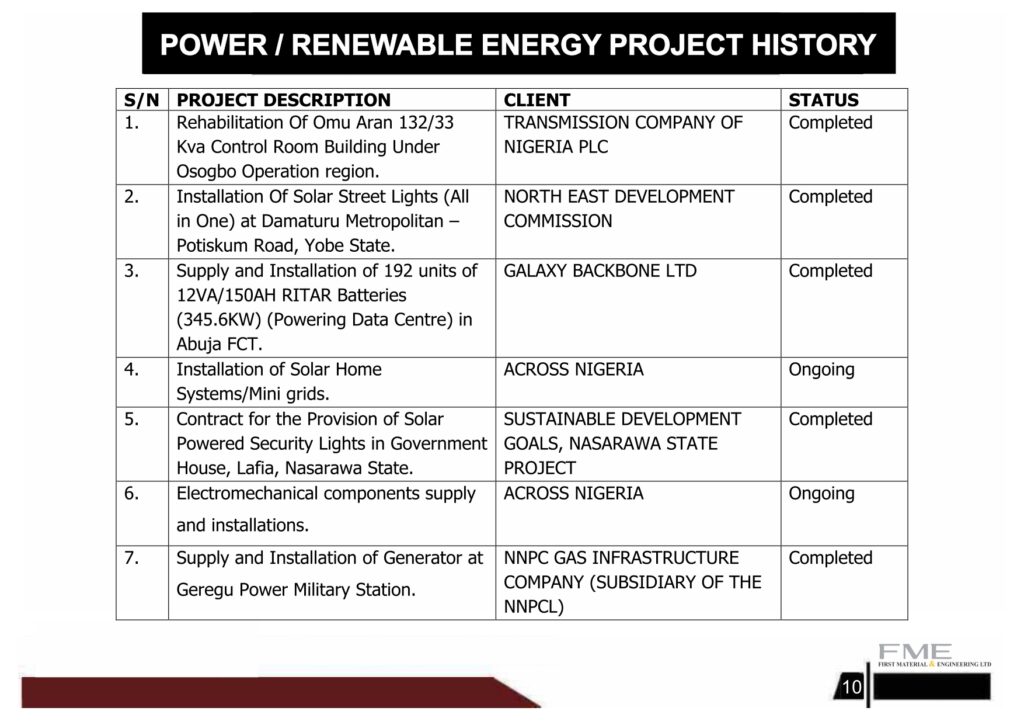 POWER / RENEWABLE ENERGY PROJECT HISTORY

| S/N | PROJECT DESCRIPTION | CLIENT | STATUS |
|---|---|---|---|
| 1. | Rehabilitation Of Omu Aran 132/33 Kva Control Room Building Under Osogbo Operation region. | TRANSMISSION COMPANY OF NIGERIA PLC | Completed |
| 2. | Installation Of Solar Street Lights (All in One) at Damaturu Metropolitan – Potiskum Road, Yobe State. | NORTH EAST DEVELOPMENT COMMISSION | Completed |
| 3. | Supply and Installation of 192 units of 12VA/150AH RITAR Batteries (345.6KW) (Powering Data Centre) in Abuja FCT. | GALAXY BACKBONE LTD | Completed |
| 4. | Installation of Solar Home Systems/Mini grids. | ACROSS NIGERIA | Ongoing |
| 5. | Contract for the Provision of Solar Powered Security Lights in Government House, Lafia, Nasarawa State. | SUSTAINABLE DEVELOPMENT GOALS, NASARAWA STATE PROJECT | Completed |
| 6. | Electromechanical components supply and installations. | ACROSS NIGERIA | Ongoing |
| 7. | Supply and Installation of Generator at Geregu Power Military Station. | NNPC GAS INFRASTRUCTURE COMPANY (SUBSIDIARY OF THE NNPCL) | Completed |

FME
FIRST MATERIAL & ENGINEERING LTD

10